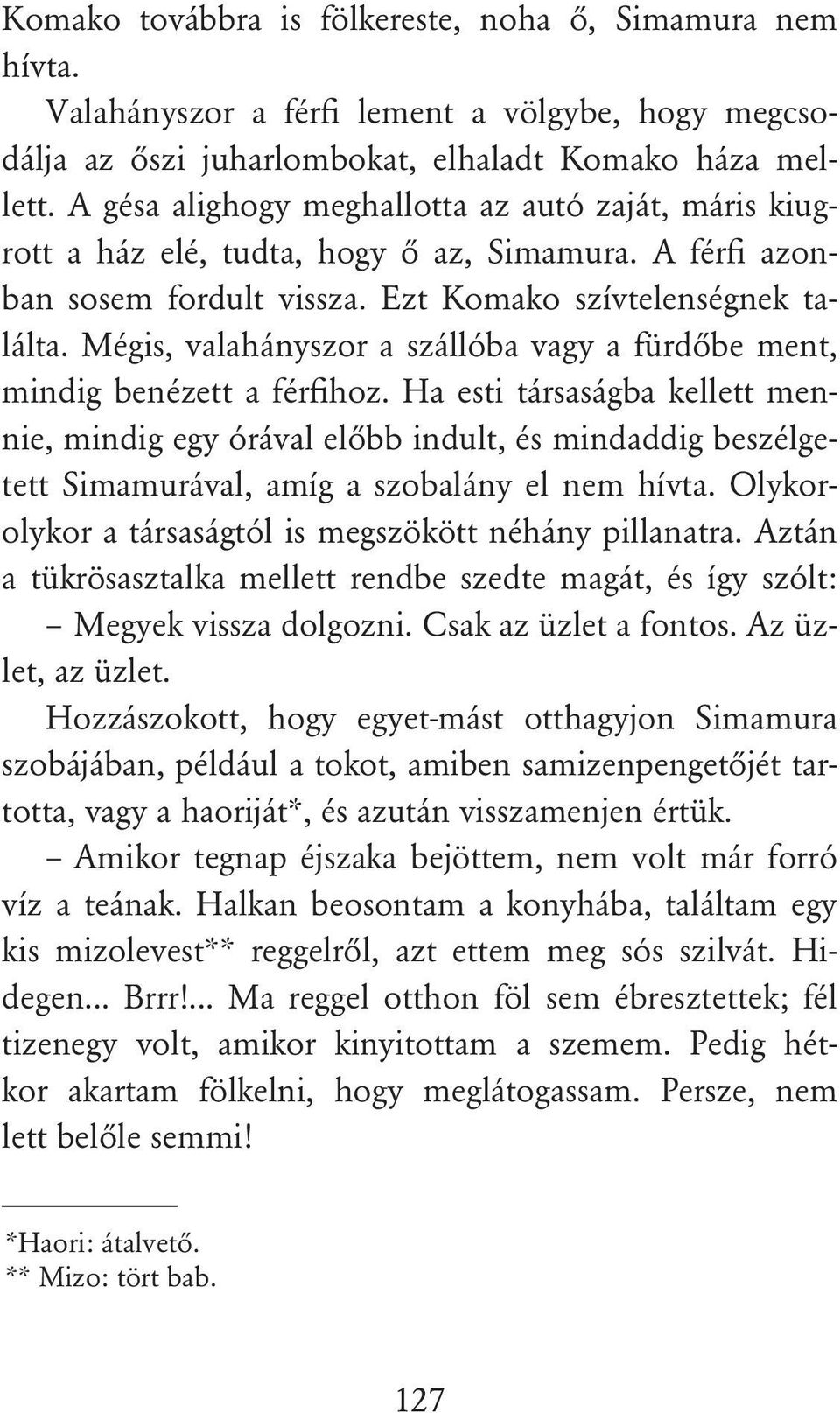 Komako továbbra is fölkereste, noha ő, Simamura nem hívta.

Valahányszor a férfi lement a völgybe, hogy megcsodálja az őszi juharlombokat, elhaladt Komako háza mellett. A gésa alighogy meghallotta az autó zaját, máris kiugrott a ház elé, tudta, hogy ő az, Simamura. A férfi azonban sosem fordult vissza. Ezt Komako szívtelenségnek találta. Mégis, valahányszor a szállóba vagy a fürdőbe ment, mindig benézett a férfihoz. Ha esti társaságba kellett mennie, mindig egy órával előbb indult, és mindaddig beszélgetett Simamurával, amíg a szobalány el nem hívta. Olykor-olykor a társaságtól is megszökött néhány pillanatra. Aztán a tükrösasztalka mellett rendbe szedte magát, és így szólt:

– Megyek vissza dolgozni. Csak az üzlet a fontos. Az üzlet, az üzlet.

Hozzászokott, hogy egyet-mást otthagyjon Simamura szobájában, például a tokot, amiben samizenpengetőjét tartotta, vagy a haoriját*, és azután visszamenjen értük.

– Amikor tegnap éjszaka bejöttem, nem volt már forró víz a teának. Halkan beosontam a konyhába, találtam egy kis mizolevest** reggelről, azt ettem meg sós szilvát. Hidegen... Brrr!... Ma reggel otthon föl sem ébresztettek; fél tizenegy volt, amikor kinyitottam a szemem. Pedig hétkor akartam fölkelni, hogy meglátogassam. Persze, nem lett belőle semmi!

*Haori: átalvető.
** Mizo: tört bab.

127